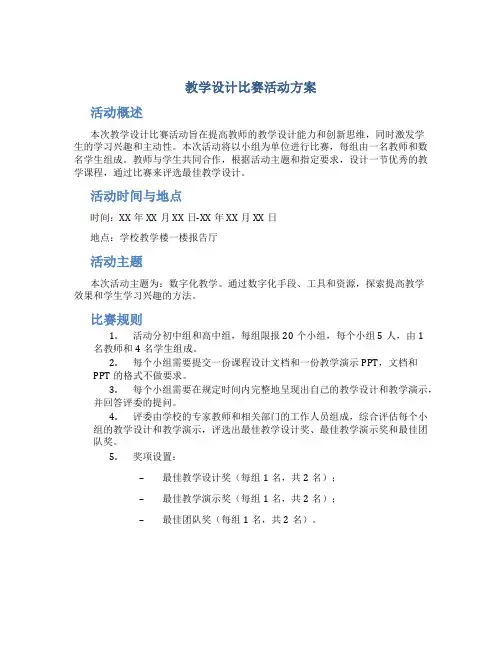 教学设计比赛活动方案

活动概述

本次教学设计比赛活动旨在提高教师的教学设计能力和创新思维，同时激发学生的学习兴趣和主动性。本次活动将以小组为单位进行比赛，每组由一名教师和数名学生组成。教师与学生共同合作，根据活动主题和指定要求，设计一节优秀的教学课程，通过比赛来评选最佳教学设计。

活动时间与地点

时间：XX 年 XX 月 XX 日-XX 年 XX 月 XX 日

地点：学校教学楼一楼报告厅

活动主题

本次活动主题为：数字化教学。通过数字化手段、工具和资源，探索提高教学效果和学生学习兴趣的方法。

比赛规则

1. 活动分初中组和高中组，每组限报 20 个小组，每个小组 5 人，由 1 名教师和 4 名学生组成。

2. 每个小组需要提交一份课程设计文档和一份教学演示 PPT，文档和 PPT 的格式不做要求。

3. 每个小组需要在规定时间内完整地呈现出自己的教学设计和教学演示，并回答评委的提问。

4. 评委由学校的专家教师和相关部门的工作人员组成，综合评估每个小组的教学设计和教学演示，评选出最佳教学设计奖、最佳教学演示奖和最佳团队奖。

5. 奖项设置：

– 最佳教学设计奖（每组 1 名，共 2 名）；

– 最佳教学演示奖（每组 1 名，共 2 名）；

– 最佳团队奖（每组 1 名，共 2 名）。